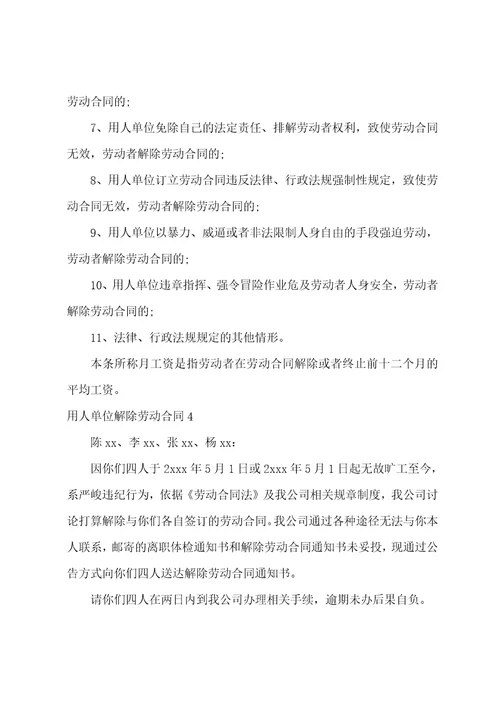 劳动合同的；

7、用人单位免除自己的法定责任、排解劳动者权利，致使劳动合同无效，劳动者解除劳动合同的；

8、用人单位订立劳动合同违反法律、行政法规强制性规定，致使劳动合同无效，劳动者解除劳动合同的；

9、用人单位以暴力、威逼或者非法限制人身自由的手段强迫劳动，劳动者解除劳动合同的；

10、用人单位违章指挥、强令冒险作业危及劳动者人身安全，劳动者解除劳动合同的；

11、法律、行政法规规定的其他情形。

本条所称月工资是指劳动者在劳动合同解除或者终止前十二个月的平均工资。

用人单位解除劳动合同 4

陈 xx、李 xx、张 xx、杨 xx：

因你们四人于 2xxx 年 5 月 1 日或 2xxx 年 5 月 1 日起无故旷工至今，系严峻违纪行为，依据《劳动合同法》及我公司相关规章制度，我公司讨论打算解除与你们各自签订的劳动合同。我公司通过各种途径无法与你本人联系，邮寄的离职体检通知书和解除劳动合同通知书未妥投，现通过公告方式向你们四人送达解除劳动合同通知书。

请你们四人在两日内到我公司办理相关手续，逾期未办后果自负。